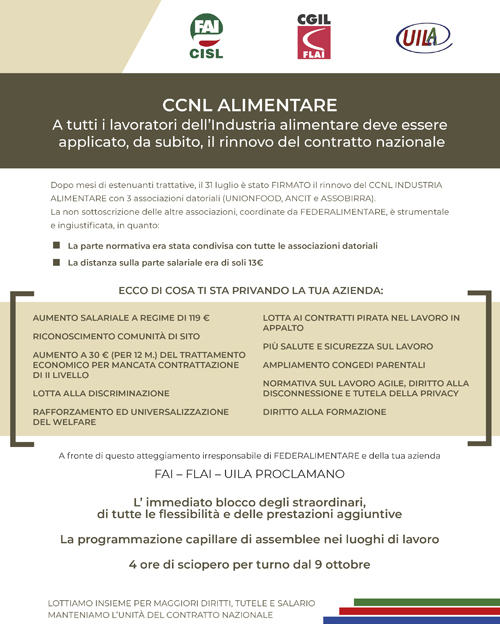 FAI CISL

CGIL FLAI

UILA

CCNL ALIMENTARE
A tutti i lavoratori dell'Industria alimentare deve essere applicato, da subito, il rinnovo del contratto nazionale

Dopo mesi di estenuanti trattative, il 31 luglio è stato FIRMATO il rinnovo del CCNL INDUSTRIA ALIMENTARE con 3 associazioni datoriali (UNIONFOOD, ANCIT e ASSOBIRRA).
La non sottoscrizione delle altre associazioni, coordinate da FEDERALIMENTARE, è strumentale e ingiustificata, in quanto:

La parte normativa era stata condivisa con tutte le associazioni datoriali

La distanza sulla parte salariale era di soli 13€

ECCO DI COSA TI STA PRIVANDO LA TUA AZIENDA:

AUMENTO SALARIALE A REGIME DI 119 €

RICONOSCIMENTO COMUNITÀ DI SITO

AUMENTO A 30 € (PER 12 M.) DEL TRATTAMENTO ECONOMICO PER MANCATA CONTRATTAZIONE DI II LIVELLO

LOTTA ALLA DISCRIMINAZIONE

RAFFORZAMENTO ED UNIVERSALIZZAZIONE DEL WELFARE

LOTTA AI CONTRATTI PIRATA NEL LAVORO IN APPALTO

PIÙ SALUTE E SICUREZZA SUL LAVORO

AMPLIAMENTO CONGEDI PARENTALI

NORMATIVA SUL LAVORO AGILE, DIRITTO ALLA DISCONNESSIONE E TUTELA DELLA PRIVACY

DIRITTO ALLA FORMAZIONE

A fronte di questo atteggiamento irresponsabile di FEDERALIMENTARE e della tua azienda

FAI – FLAI – UILA PROCLAMANO

L' immediato blocco degli straordinari, di tutte le flessibilità e delle prestazioni aggiuntive

La programmazione capillare di assemblee nei luoghi di lavoro

4 ore di sciopero per turno dal 9 ottobre

LOTTIAMO INSIEME PER MAGGIORI DIRITTI, TUTELE E SALARIO
MANTENIAMO L'UNITÀ DEL CONTRATTO NAZIONALE